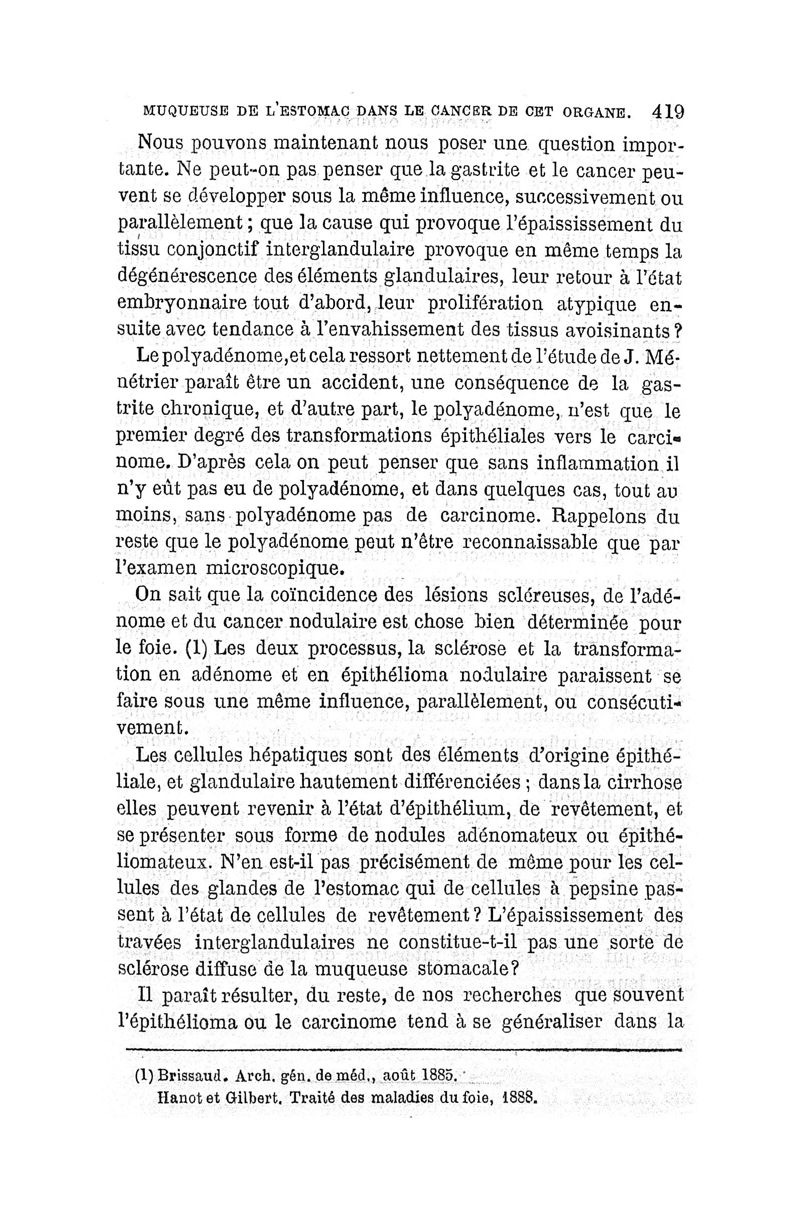 MUQUEUSE DE L'ESTOMAC DANS LE CANCER DE CET ORGANE. 419

Nous pouvons maintenant nous poser une question importante. Ne peut-on pas penser que la gastrite et le cancer peuvent se développer sous la même influence, successivement ou parallèlement ; que la cause qui provoque l'épaississement du tissu conjonctif interglandulaire provoque en même temps la dégénérescence des éléments glandulaires, leur retour à l'état embryonnaire tout d'abord, leur prolifération atypique ensuite avec tendance à l'envahissement des tissus avoisinants ?

Le polyadénome, et cela ressort nettement de l'étude de J. Ménétrier paraît être un accident, une conséquence de la gastrite chronique, et d'autre part, le polyadénome, n'est que le premier degré des transformations épithéliales vers le carcinome. D'après cela on peut penser que sans inflammation il n'y eût pas eu de polyadénome, et dans quelques cas, tout au moins, sans polyadénome pas de carcinome. Rappelons du reste que le polyadénome peut n'être reconnaissable que par l'examen microscopique.

On sait que la coïncidence des lésions scléreuses, de l'adénome et du cancer nodulaire est chose bien déterminée pour le foie. (1) Les deux processus, la sclérose et la transformation en adénome et en épithélioma nodulaire paraissent se faire sous une même influence, parallèlement, ou consécutivement.

Les cellules hépatiques sont des éléments d'origine épithéliale, et glandulaire hautement différenciées ; dans la cirrhose elles peuvent revenir à l'état d'épithélium, de revêtement, et se présenter sous forme de nodules adénomateux ou épithéliomateux. N'en est-il pas précisément de même pour les cellules des glandes de l'estomac qui de cellules à pepsine passent à l'état de cellules de revêtement ? L'épaississement des travées interglandulaires ne constitue-t-il pas une sorte de sclérose diffuse de la muqueuse stomacale ?

Il paraît résulter, du reste, de nos recherches que souvent l'épithélioma ou le carcinome tend à se généraliser dans la

(1) Brissaud. Arch. gén. de méd., août 1885.
Hanot et Gilbert. Traité des maladies du foie, 1888.